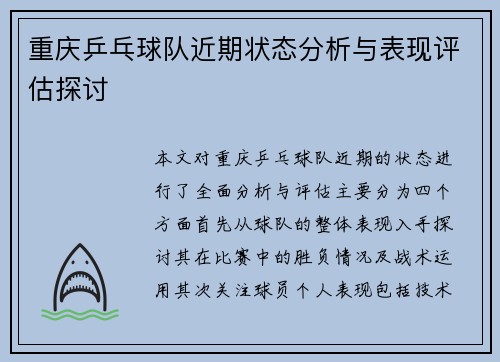 重庆乒乓球队近期状态分析与表现评估探讨

本文对重庆乒乓球队近期的状态进行了全面分析与评估主要分为四个方面首先从球队的整体表现入手探讨其在比赛中的胜负情况及战术运用其次关注球员个人表现包括技术